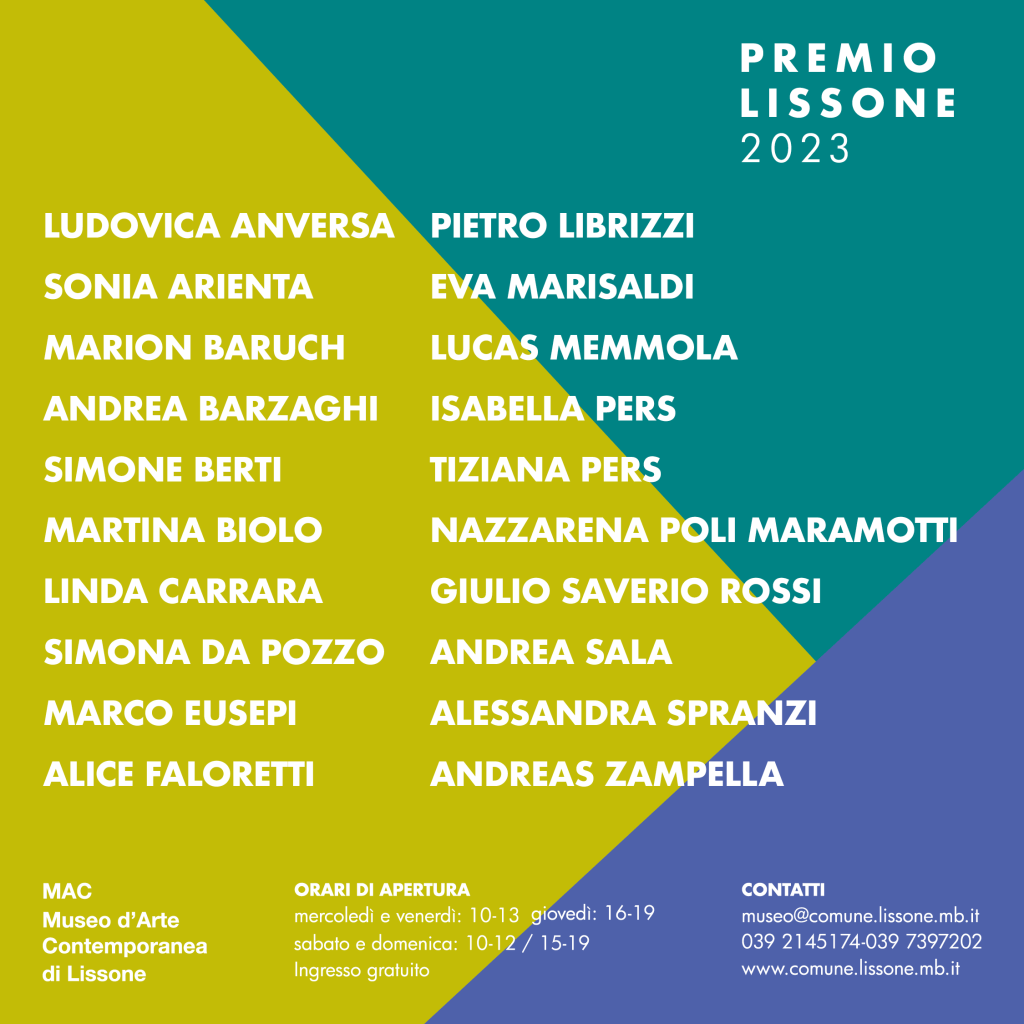 PREMIO
LISSONE
2023

LUDOVICA ANVERSA
SONIA ARIENTA
MARION BARUCH
ANDREA BARZAGHI
SIMONE BERTI
MARTINA BIOLO
LINDA CARRARA
SIMONA DA POZZO
MARCO EUSEPI
ALICE FALORETTI

PIETRO LIBRIZZI
EVA MARISALDI
LUCAS MEMMOLA
ISABELLA PERS
TIZIANA PERS
NAZZARENA POLI MARAMOTTI
GIULIO SAVERIO ROSSI
ANDREA SALA
ALESSANDRA SPRANZI
ANDREAS ZAMPELLA

MAC
Museo d'Arte
Contemporanea
di Lissone

ORARI DI APERTURA
mercoledì e venerdì: 10-13 giovedì: 16-19
sabato e domenica: 10-12 / 15-19
Ingresso gratuito

CONTATTI
museo@comune.lissone.mb.it
039 2145174-039 7397202
www.comune.lissone.mb.it